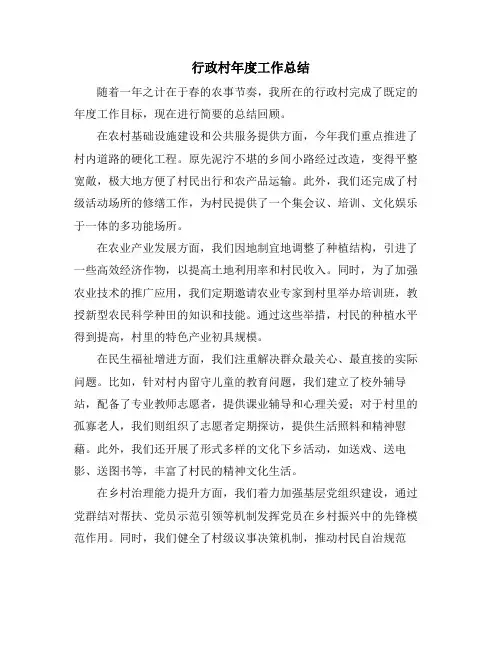 行政村年度工作总结

随着一年之计在于春的农事节奏，我所在的行政村完成了既定的年度工作目标，现在进行简要的总结回顾。

在农村基础设施建设和公共服务提供方面，今年我们重点推进了村内道路的硬化工程。原先泥泞不堪的乡间小路经过改造，变得平整宽敞，极大地方便了村民出行和农产品运输。此外，我们还完成了村级活动场所的修缮工作，为村民提供了一个集会议、培训、文化娱乐于一体的多功能场所。

在农业产业发展方面，我们因地制宜地调整了种植结构，引进了一些高效经济作物，以提高土地利用率和村民收入。同时，为了加强农业技术的推广应用，我们定期邀请农业专家到村里举办培训班，教授新型农民科学种田的知识和技能。通过这些举措，村民的种植水平得到提高，村里的特色产业初具规模。

在民生福祉增进方面，我们注重解决群众最关心、最直接的实际问题。比如，针对村内留守儿童的教育问题，我们建立了校外辅导站，配备了专业教师志愿者，提供课业辅导和心理关爱；对于村里的孤寡老人，我们则组织了志愿者定期探访，提供生活照料和精神慰藉。此外，我们还开展了形式多样的文化下乡活动，如送戏、送电影、送图书等，丰富了村民的精神文化生活。

在乡村治理能力提升方面，我们着力加强基层党组织建设，通过党群结对帮扶、党员示范引领等机制发挥党员在乡村振兴中的先锋模范作用。同时，我们健全了村级议事决策机制，推动村民自治规范